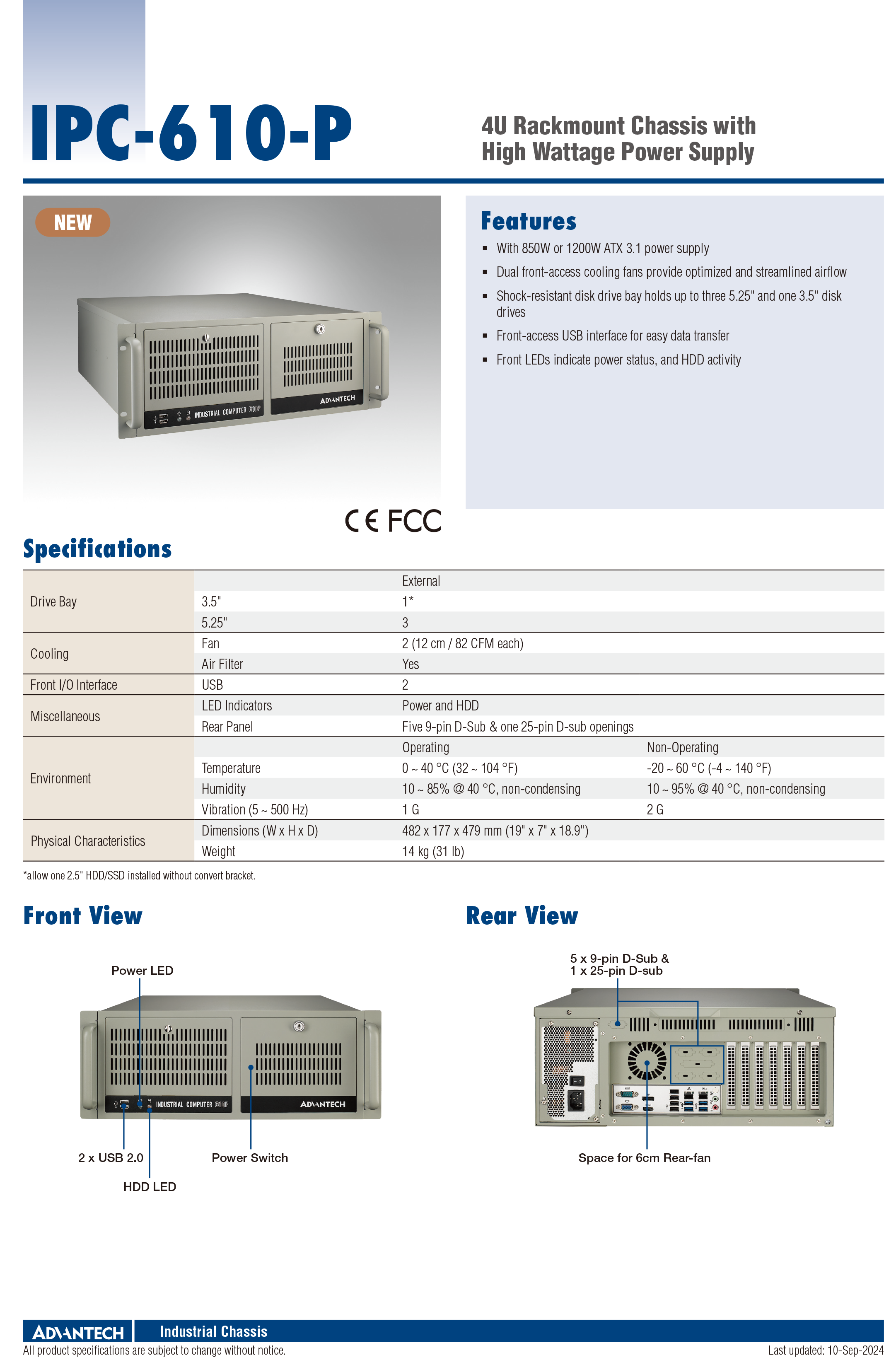 IPC-610-P

4U Rackmount Chassis with High Wattage Power Supply

NEW

INDUSTRIAL COMPUTER 610P

ADVANTECH

Features

- With 850W or 1200W ATX 3.1 power supply
- Dual front-access cooling fans provide optimized and streamlined airflow
- Shock-resistant disk drive bay holds up to three 5.25" and one 3.5" disk drives
- Front-access USB interface for easy data transfer
- Front LEDs indicate power status, and HDD activity

CE FCC

Specifications

| | | | |
|---|---|---|---|
| Drive Bay | | External | |
| | 3.5" | 1* | |
| | 5.25" | 3 | |
| Cooling | Fan | 2 (12 cm / 82 CFM each) | |
| | Air Filter | Yes | |
| Front I/O Interface | USB | 2 | |
| Miscellaneous | LED Indicators | Power and HDD | |
| | Rear Panel | Five 9-pin D-Sub & one 25-pin D-sub openings | |
| Environment | | Operating | Non-Operating |
| | Temperature | 0 ~ 40 °C (32 ~ 104 °F) | -20 ~ 60 °C (-4 ~ 140 °F) |
| | Humidity | 10 ~ 85% @ 40 °C, non-condensing | 10 ~ 95% @ 40 °C, non-condensing |
| | Vibration (5 ~ 500 Hz) | 1 G | 2 G |
| Physical Characteristics | Dimensions (W x H x D) | 482 x 177 x 479 mm (19" x 7" x 18.9") | |
| | Weight | 14 kg (31 lb) | |

*allow one 2.5" HDD/SSD installed without convert bracket.

Front View

Power LED

INDUSTRIAL COMPUTER 610P

ADVANTECH

2 x USB 2.0

Power Switch

HDD LED

Rear View

5 x 9-pin D-Sub & 1 x 25-pin D-sub

Space for 6cm Rear-fan

ADVANTECH Industrial Chassis

All product specifications are subject to change without notice.

Last updated: 10-Sep-2024